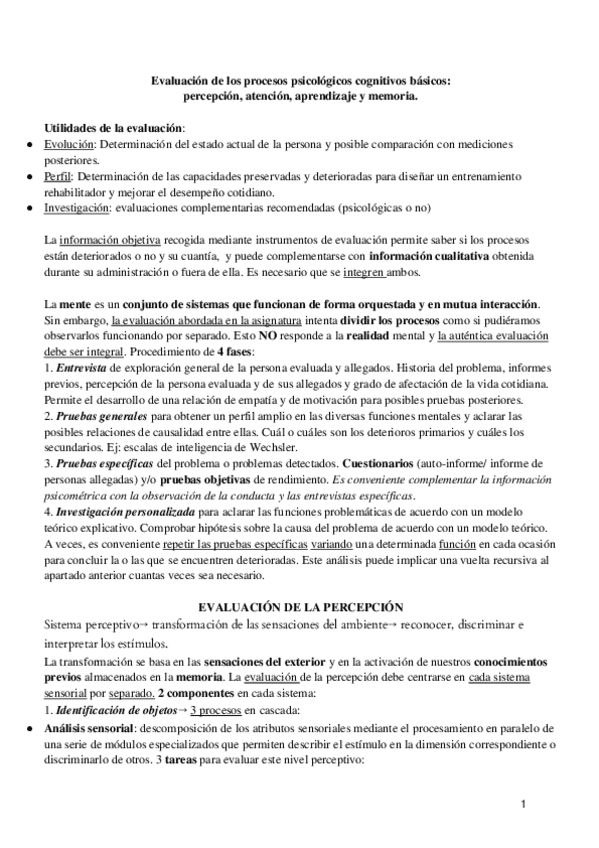 Evaluación de los procesos psicológicos cognitivos básicos:
percepción, atención, aprendizaje y memoria.

Utilidades de la evaluación:
● Evolución: Determinación del estado actual de la persona y posible comparación con mediciones posteriores.
● Perfil: Determinación de las capacidades preservadas y deterioradas para diseñar un entrenamiento rehabilitador y mejorar el desempeño cotidiano.
● Investigación: evaluaciones complementarias recomendadas (psicológicas o no)

La información objetiva recogida mediante instrumentos de evaluación permite saber si los procesos están deteriorados o no y su cuantía, y puede complementarse con información cualitativa obtenida durante su administración o fuera de ella. Es necesario que se integren ambos.

La mente es un conjunto de sistemas que funcionan de forma orquestada y en mutua interacción. Sin embargo, la evaluación abordada en la asignatura intenta dividir los procesos como si pudiéramos observarlos funcionando por separado. Esto NO responde a la realidad mental y la auténtica evaluación debe ser integral. Procedimiento de 4 fases:
1. Entrevista de exploración general de la persona evaluada y allegados. Historia del problema, informes previos, percepción de la persona evaluada y de sus allegados y grado de afectación de la vida cotidiana. Permite el desarrollo de una relación de empatía y de motivación para posibles pruebas posteriores.
2. Pruebas generales para obtener un perfil amplio en las diversas funciones mentales y aclarar las posibles relaciones de causalidad entre ellas. Cuál o cuáles son los deterioros primarios y cuáles los secundarios. Ej: escalas de inteligencia de Wechsler.
3. Pruebas específicas del problema o problemas detectados. Cuestionarios (auto-informe/ informe de personas allegadas) y/o pruebas objetivas de rendimiento. Es conveniente complementar la información psicométrica con la observación de la conducta y las entrevistas específicas.
4. Investigación personalizada para aclarar las funciones problemáticas de acuerdo con un modelo teórico explicativo. Comprobar hipótesis sobre la causa del problema de acuerdo con un modelo teórico. A veces, es conveniente repetir las pruebas específicas variando una determinada función en cada ocasión para concluir la o las que se encuentren deterioradas. Este análisis puede implicar una vuelta recursiva al apartado anterior cuantas veces sea necesario.

EVALUACIÓN DE LA PERCEPCIÓN
Sistema perceptivo→ transformación de las sensaciones del ambiente→ reconocer, discriminar e interpretar los estímulos.
La transformación se basa en las sensaciones del exterior y en la activación de nuestros conocimientos previos almacenados en la memoria. La evaluación de la percepción debe centrarse en cada sistema sensorial por separado. 2 componentes en cada sistema:
1. Identificación de objetos→ 3 procesos en cascada:
● Análisis sensorial: descomposición de los atributos sensoriales mediante el procesamiento en paralelo de una serie de módulos especializados que permiten describir el estímulo en la dimensión correspondiente o discriminarlo de otros. 3 tareas para evaluar este nivel perceptivo:

1